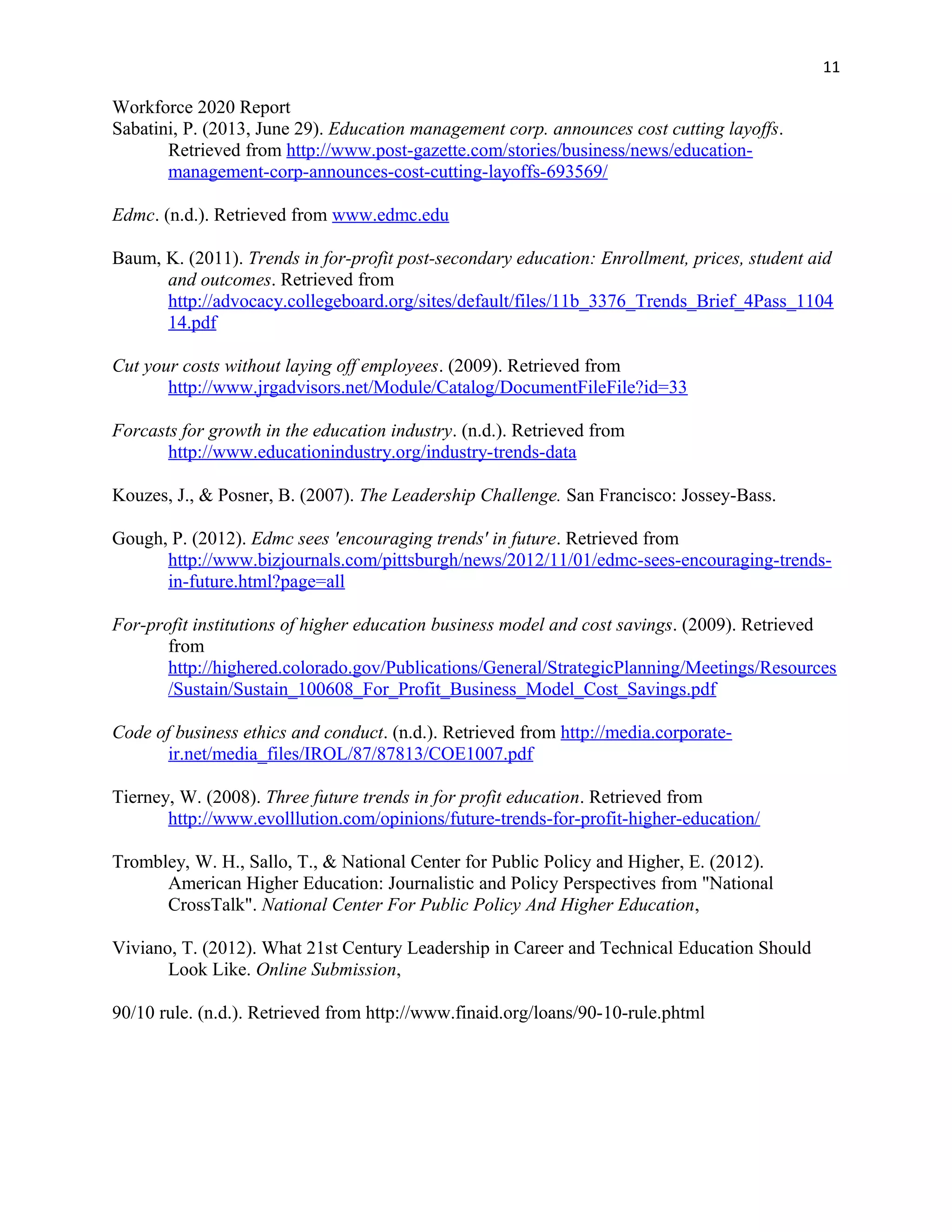 11

Workforce 2020 Report
Sabatini, P. (2013, June 29). Education management corp. announces cost cutting layoffs. Retrieved from http://www.post-gazette.com/stories/business/news/education-management-corp-announces-cost-cutting-layoffs-693569/

Edmc. (n.d.). Retrieved from www.edmc.edu

Baum, K. (2011). Trends in for-profit post-secondary education: Enrollment, prices, student aid and outcomes. Retrieved from http://advocacy.collegeboard.org/sites/default/files/11b_3376_Trends_Brief_4Pass_110414.pdf

Cut your costs without laying off employees. (2009). Retrieved from http://www.jrgadvisors.net/Module/Catalog/DocumentFileFile?id=33

Forcasts for growth in the education industry. (n.d.). Retrieved from http://www.educationindustry.org/industry-trends-data

Kouzes, J., & Posner, B. (2007). The Leadership Challenge. San Francisco: Jossey-Bass.

Gough, P. (2012). Edmc sees 'encouraging trends' in future. Retrieved from http://www.bizjournals.com/pittsburgh/news/2012/11/01/edmc-sees-encouraging-trends-in-future.html?page=all

For-profit institutions of higher education business model and cost savings. (2009). Retrieved from http://highered.colorado.gov/Publications/General/StrategicPlanning/Meetings/Resources/Sustain/Sustain_100608_For_Profit_Business_Model_Cost_Savings.pdf

Code of business ethics and conduct. (n.d.). Retrieved from http://media.corporate-ir.net/media_files/IROL/87/87813/COE1007.pdf

Tierney, W. (2008). Three future trends in for profit education. Retrieved from http://www.evolllution.com/opinions/future-trends-for-profit-higher-education/

Trombley, W. H., Sallo, T., & National Center for Public Policy and Higher, E. (2012). American Higher Education: Journalistic and Policy Perspectives from "National CrossTalk". National Center For Public Policy And Higher Education,

Viviano, T. (2012). What 21st Century Leadership in Career and Technical Education Should Look Like. Online Submission,

90/10 rule. (n.d.). Retrieved from http://www.finaid.org/loans/90-10-rule.phtml